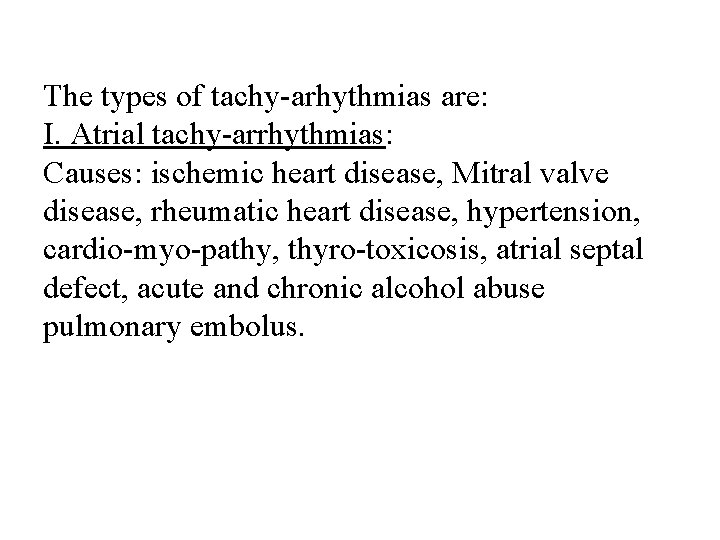 The types of tachy-arhythmias are:
I. Atrial tachy-arrhythmias:
Causes: ischemic heart disease, Mitral valve disease, rheumatic heart disease, hypertension, cardio-myo-pathy, thyro-toxicosis, atrial septal defect, acute and chronic alcohol abuse pulmonary embolus.